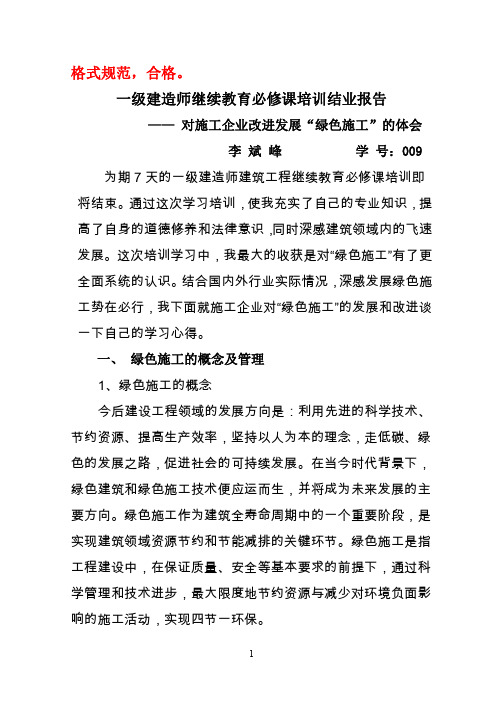 格式规范，合格。

一级建造师继续教育必修课培训结业报告

—— 对施工企业改进发展“绿色施工”的体会

李 斌 峰　　　　学 号：009

为期 7 天的一级建造师建筑工程继续教育必修课培训即将结束。通过这次学习培训，使我充实了自己的专业知识，提高了自身的道德修养和法律意识，同时深感建筑领域内的飞速发展。这次培训学习中，我最大的收获是对“绿色施工”有了更全面系统的认识。结合国内外行业实际情况，深感发展绿色施工势在必行，我下面就施工企业对“绿色施工”的发展和改进谈一下自己的学习心得。

一、 绿色施工的概念及管理

1、绿色施工的概念

今后建设工程领域的发展方向是：利用先进的科学技术、节约资源、提高生产效率，坚持以人为本的理念，走低碳、绿色的发展之路，促进社会的可持续发展。在当今时代背景下，绿色建筑和绿色施工技术便应运而生，并将成为未来发展的主要方向。绿色施工作为建筑全寿命周期中的一个重要阶段，是实现建筑领域资源节约和节能减排的关键环节。绿色施工是指工程建设中，在保证质量、安全等基本要求的前提下，通过科学管理和技术进步，最大限度地节约资源与减少对环境负面影响的施工活动，实现四节一环保。

1